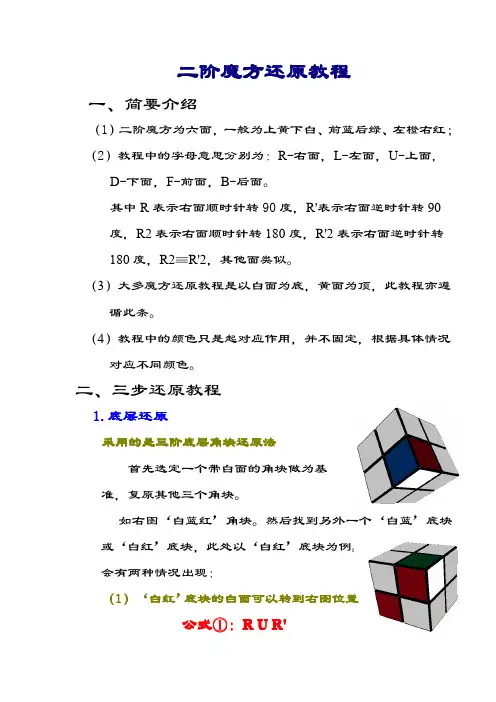 二阶魔方还原教程

一、简要介绍

（1）二阶魔方为六面，一般为上黄下白、前蓝后绿、左橙右红；

（2）教程中的字母意思分别为：R-右面，L-左面，U-上面，D-下面，F-前面，B-后面。

其中 R 表示右面顺时针转 90 度，R'表示右面逆时针转 90 度，R2 表示右面顺时针转 180 度，R'2 表示右面逆时针转 180 度，R2≡R'2，其他面类似。

（3）大多魔方还原教程是以白面为底，黄面为顶，此教程亦遵循此条。

（4）教程中的颜色只是起对应作用，并不固定，根据具体情况对应不同颜色。

二、三步还原教程

1. 底层还原

采用的是三阶底层角块还原法

首先选定一个带白面的角块做为基准，复原其他三个角块。

如右图‘白蓝红’角块。然后找到另外一个‘白蓝’底块或‘白红’底块，此处以‘白红’底块为例，会有两种情况出现：

（1）‘白红’底块的白面可以转到右图位置

公式①：R U R'